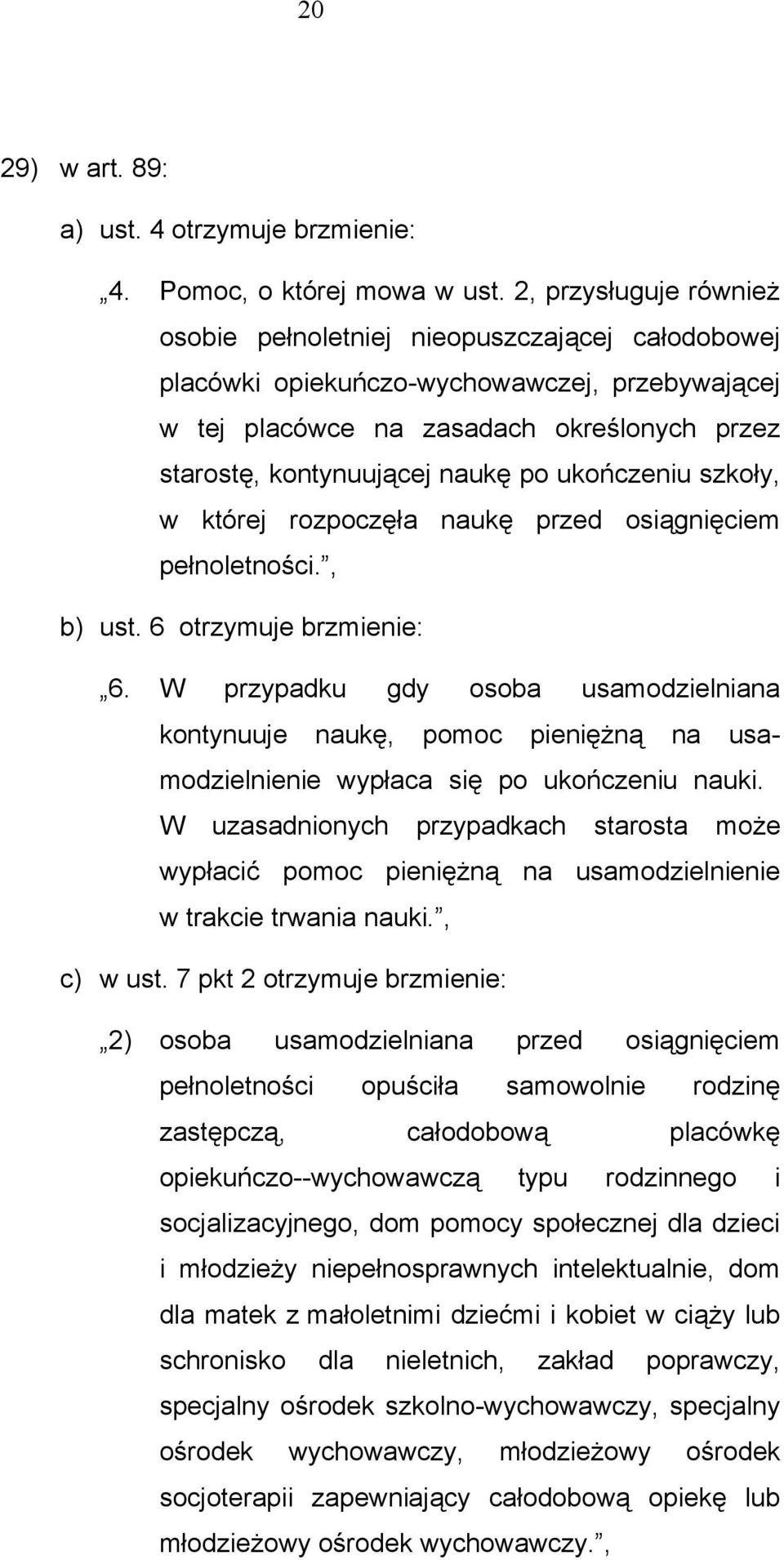 20

29) w art. 89:

a) ust. 4 otrzymuje brzmienie:

„4. Pomoc, o której mowa w ust. 2, przysługuje również osobie pełnoletniej nieopuszczającej całodobowej placówki opiekuńczo-wychowawczej, przebywającej w tej placówce na zasadach określonych przez starostę, kontynuującej naukę po ukończeniu szkoły, w której rozpoczęła naukę przed osiągnięciem pełnoletności.”,

b) ust. 6 otrzymuje brzmienie:

„6. W przypadku gdy osoba usamodzielniana kontynuuje naukę, pomoc pieniężną na usamodzielnienie wypłaca się po ukończeniu nauki. W uzasadnionych przypadkach starosta może wypłacić pomoc pieniężną na usamodzielnienie w trakcie trwania nauki.”,

c) w ust. 7 pkt 2 otrzymuje brzmienie:

„2) osoba usamodzielniana przed osiągnięciem pełnoletności opuściła samowolnie rodzinę zastępczą, całodobową placówkę opiekuńczo--wychowawczą typu rodzinnego i socjalizacyjnego, dom pomocy społecznej dla dzieci i młodzieży niepełnosprawnych intelektualnie, dom dla matek z małoletnimi dziećmi i kobiet w ciąży lub schronisko dla nieletnich, zakład poprawczy, specjalny ośrodek szkolno-wychowawczy, specjalny ośrodek wychowawczy, młodzieżowy ośrodek socjoterapii zapewniający całodobową opiekę lub młodzieżowy ośrodek wychowawczy.”,